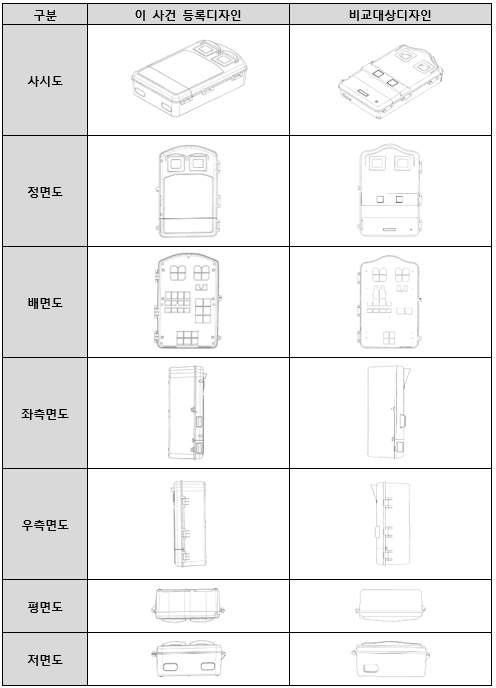 | 구분 | 이 사건 등록디자인 | 비교대상디자인 |
|---|---|---|
| 사시도 | | |
| 정면도 | | |
| 배면도 | | |
| 좌측면도 | | |
| 우측면도 | | |
| 평면도 | | |
| 저면도 | | |